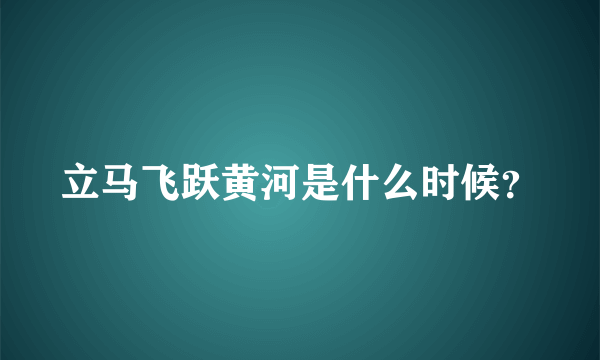 立马飞跃黄河是什么时候?